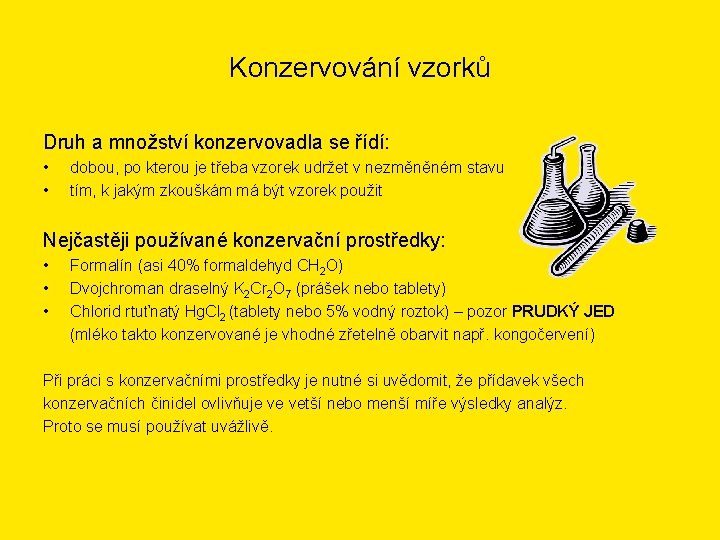 Konzervování vzorků

Druh a množství konzervovadla se řídí:
• dobou, po kterou je třeba vzorek udržet v nezměněném stavu
• tím, k jakým zkouškám má být vzorek použit

Nejčastěji používané konzervační prostředky:
• Formalín (asi 40% formaldehyd $CH_2O$)
• Dvojchroman draselný $K_2Cr_2O_7$ (prášek nebo tablety)
• Chlorid rtuťnatý $HgCl_2$ (tablety nebo 5% vodný roztok) – pozor PRUDKÝ JED (mléko takto konzervované je vhodné zřetelně obarvit např. kongočervení)

Při práci s konzervačními prostředky je nutné si uvědomit, že přídavek všech konzervačních činidel ovlivňuje ve vetší nebo menší míře výsledky analýz. Proto se musí používat uvážlivě.